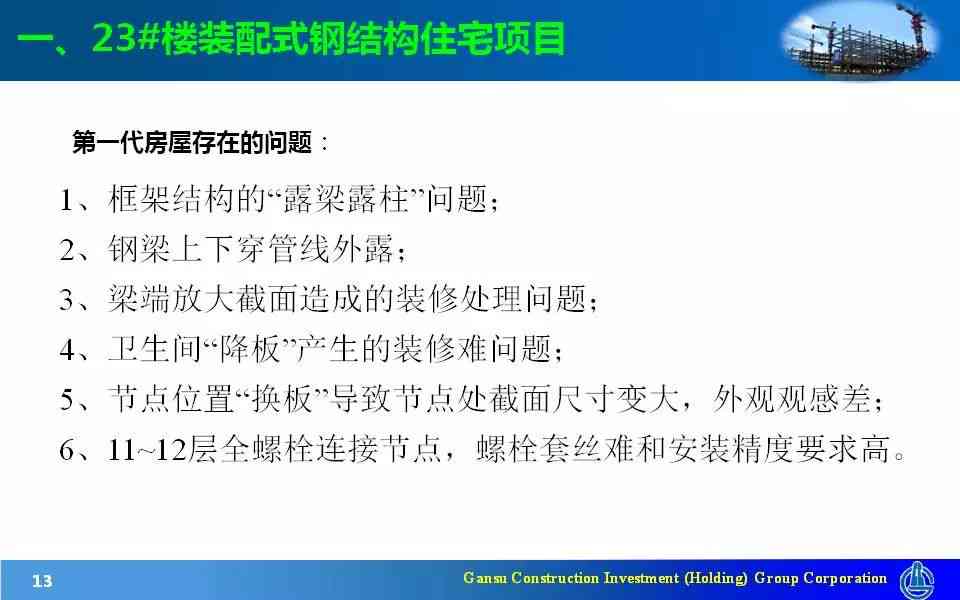 一、23#楼装配式钢结构住宅项目

第一代房屋存在的问题：

1、框架结构的“露梁露柱”问题；

2、钢梁上下穿管线外露；

3、梁端放大截面造成的装修处理问题；

4、卫生间“降板”产生的装修难问题；

5、节点位置“换板”导致节点处截面尺寸变大，外观观感差；

6、11~12层全螺栓连接节点，螺栓套丝难和安装精度要求高。

13

Gansu Construction Investment (Holding) Group Corporation